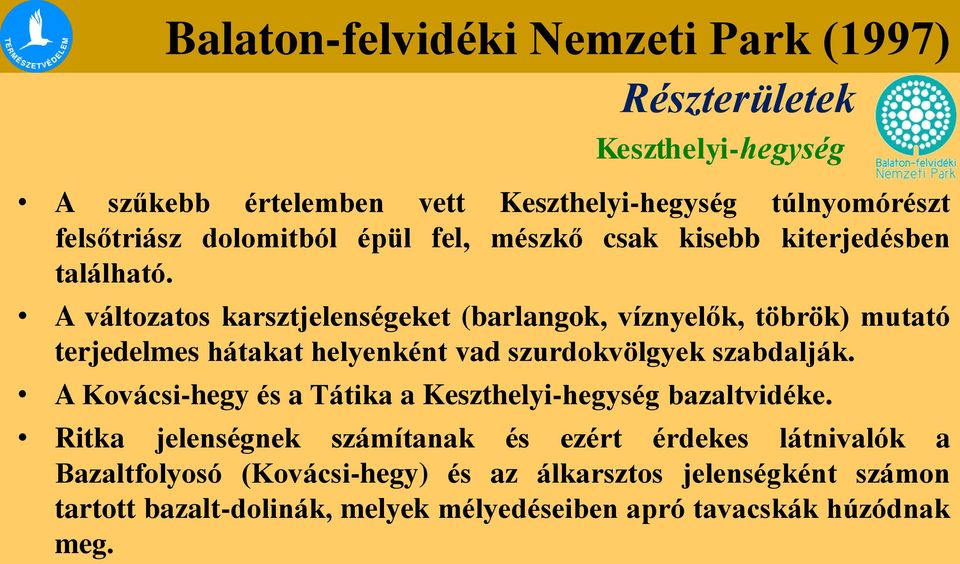 TERMÉSZETVÉDELEM

Balaton-felvidéki Nemzeti Park (1997)

Részterületek

Keszthelyi-hegység

Balaton-felvidéki Nemzeti Park

• A szűkebb értelemben vett Keszthelyi-hegység túlnyomórészt felsőtriász dolomitból épül fel, mészkő csak kisebb kiterjedésben található.

• A változatos karsztjelenségeket (barlangok, víznyelők, töbrök) mutató terjedelmes hátakat helyenként vad szurdokvölgyek szabdalják.

• A Kovácsi-hegy és a Tátika a Keszthelyi-hegység bazaltvidéke.

• Ritka jelenségnek számítanak és ezért érdekes látnivalók a Bazaltfolyosó (Kovácsi-hegy) és az álkarsztos jelenségként számon tartott bazalt-dolinák, melyek mélyedéseiben apró tavacskák húzódnak meg.